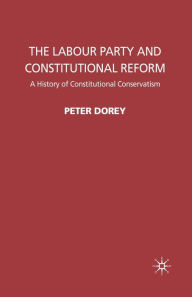 THE LABOUR PARTY AND CONSTITUTIONAL REFORM

A History of Constitutional Conservatism

PETER DOREY